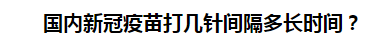 国内新冠疫苗打几针间隔多长时间？